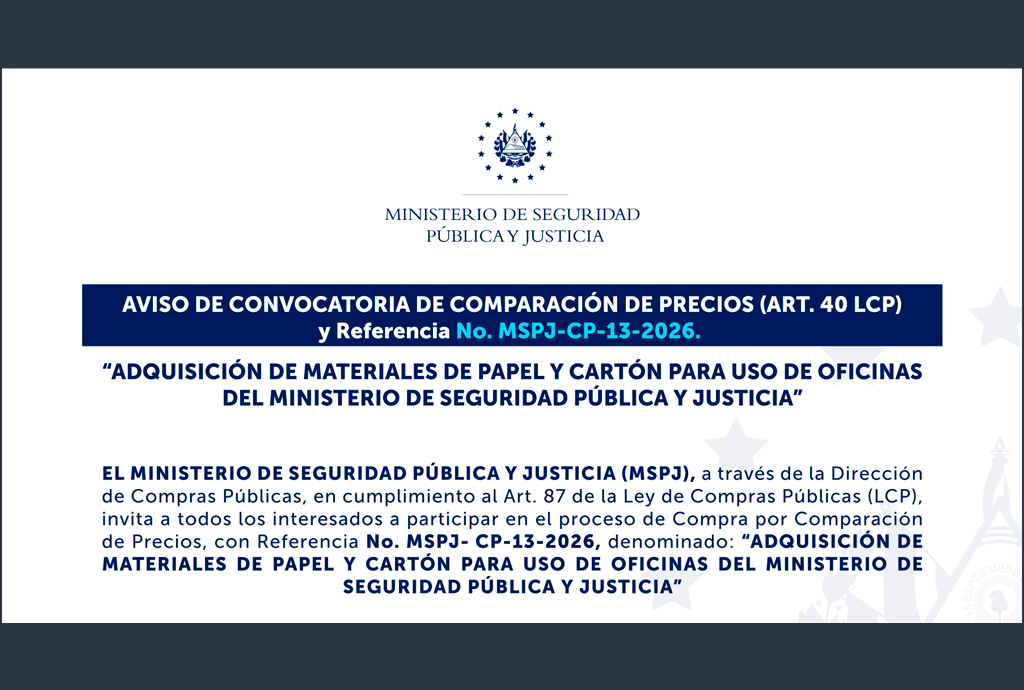 MINISTERIO DE SEGURIDAD PÚBLICA Y JUSTICIA

AVISO DE CONVOCATORIA DE COMPARACIÓN DE PRECIOS (ART. 40 LCP) y Referencia No. MSPJ-CP-13-2026.

"ADQUISICIÓN DE MATERIALES DE PAPEL Y CARTÓN PARA USO DE OFICINAS DEL MINISTERIO DE SEGURIDAD PÚBLICA Y JUSTICIA"

EL MINISTERIO DE SEGURIDAD PÚBLICA Y JUSTICIA (MSPJ), a través de la Dirección de Compras Públicas, en cumplimiento al Art. 87 de la Ley de Compras Públicas (LCP), invita a todos los interesados a participar en el proceso de Compra por Comparación de Precios, con Referencia No. MSPJ- CP-13-2026, denominado: "ADQUISICIÓN DE MATERIALES DE PAPEL Y CARTÓN PARA USO DE OFICINAS DEL MINISTERIO DE SEGURIDAD PÚBLICA Y JUSTICIA"